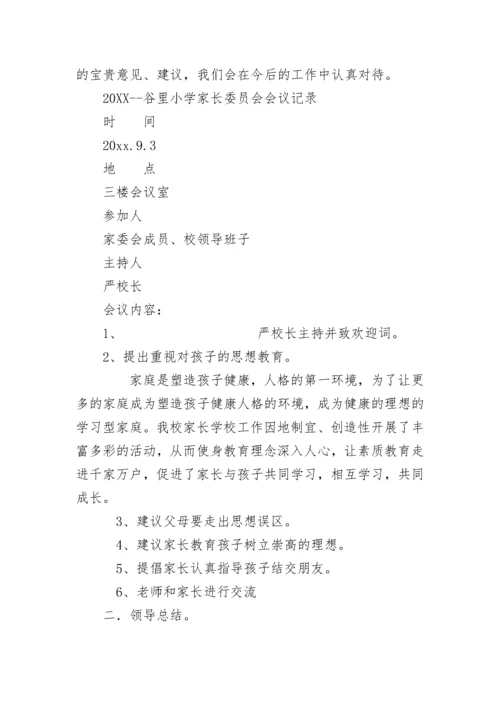 的宝贵意见、建议，我们会在今后的工作中认真对待。

20XX--谷里小学家长委员会会议记录

时　　间

20xx.9.3

地　　点

三楼会议室

参加人

家委会成员、校领导班子

主持人

严校长

会议内容：

1、　　　　　　　　　严校长主持并致欢迎词。

2、提出重视对孩子的思想教育。

家庭是塑造孩子健康，人格的第一环境，为了让更多的家庭成为塑造孩子健康人格的环境，成为健康的理想的学习型家庭。我校家长学校工作因地制宜、创造性开展了丰富多彩的活动，从而使身教育理念深入人心，让素质教育走进千家万户，促进了家长与孩子共同学习，相互学习，共同成长。

3、建议父母要走出思想误区。

4、建议家长教育孩子树立崇高的理想。

5、提倡家长认真指导孩子结交朋友。

6、老师和家长进行交流

二．领导总结。